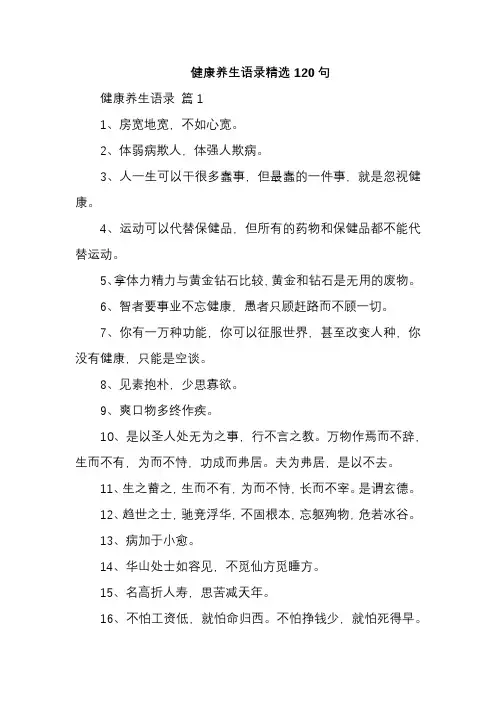 健康养生语录精选 120 句

健康养生语录 篇 1

1、房宽地宽，不如心宽。

2、体弱病欺人，体强人欺病。

3、人一生可以干很多蠢事，但最蠢的一件事，就是忽视健康。

4、运动可以代替保健品，但所有的药物和保健品都不能代替运动。

5、拿体力精力与黄金钻石比较，黄金和钻石是无用的废物。

6、智者要事业不忘健康，愚者只顾赶路而不顾一切。

7、你有一万种功能，你可以征服世界，甚至改变人种，你没有健康，只能是空谈。

8、见素抱朴，少思寡欲。

9、爽口物多终作疾。

10、是以圣人处无为之事，行不言之教。万物作焉而不辞，生而不有，为而不恃，功成而弗居。夫为弗居，是以不去。

11、生之蓄之，生而不有，为而不恃，长而不宰。是谓玄德。

12、趋世之士，驰竞浮华，不固根本，忘躯殉物，危若冰谷。

13、病加于小愈。

14、华山处士如容见，不觅仙方觅睡方。

15、名高折人寿，思苦减天年。

16、不怕工资低，就怕命归西。不怕挣钱少，就怕死得早。